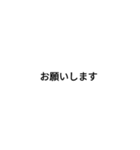 お願いします